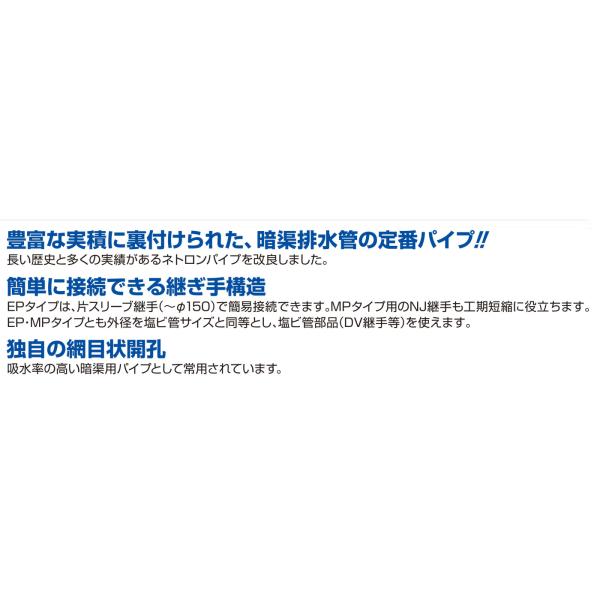 豊富な実積に裏付けられた、暗渠排水管の定番パイプ!!
長い歴史と多くの実績があるネトロンパイプを改良しました。

簡単に接続できる継ぎ手構造
EPタイプは、片スリーブ継手(～φ150)で簡易接続できます。MPタイプ用のNJ継手も工期短縮に役立ちます。
EP・MPタイプとも外径を塩ビ管サイズと同等とし、塩ビ管部品(DV継手等)を使えます。

独自の網目状開孔
吸水率の高い暗渠用パイプとして常用されています。